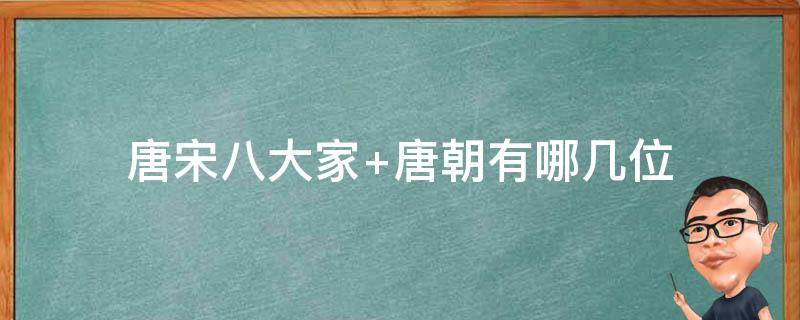 唐宋八大家+唐朝有哪几位